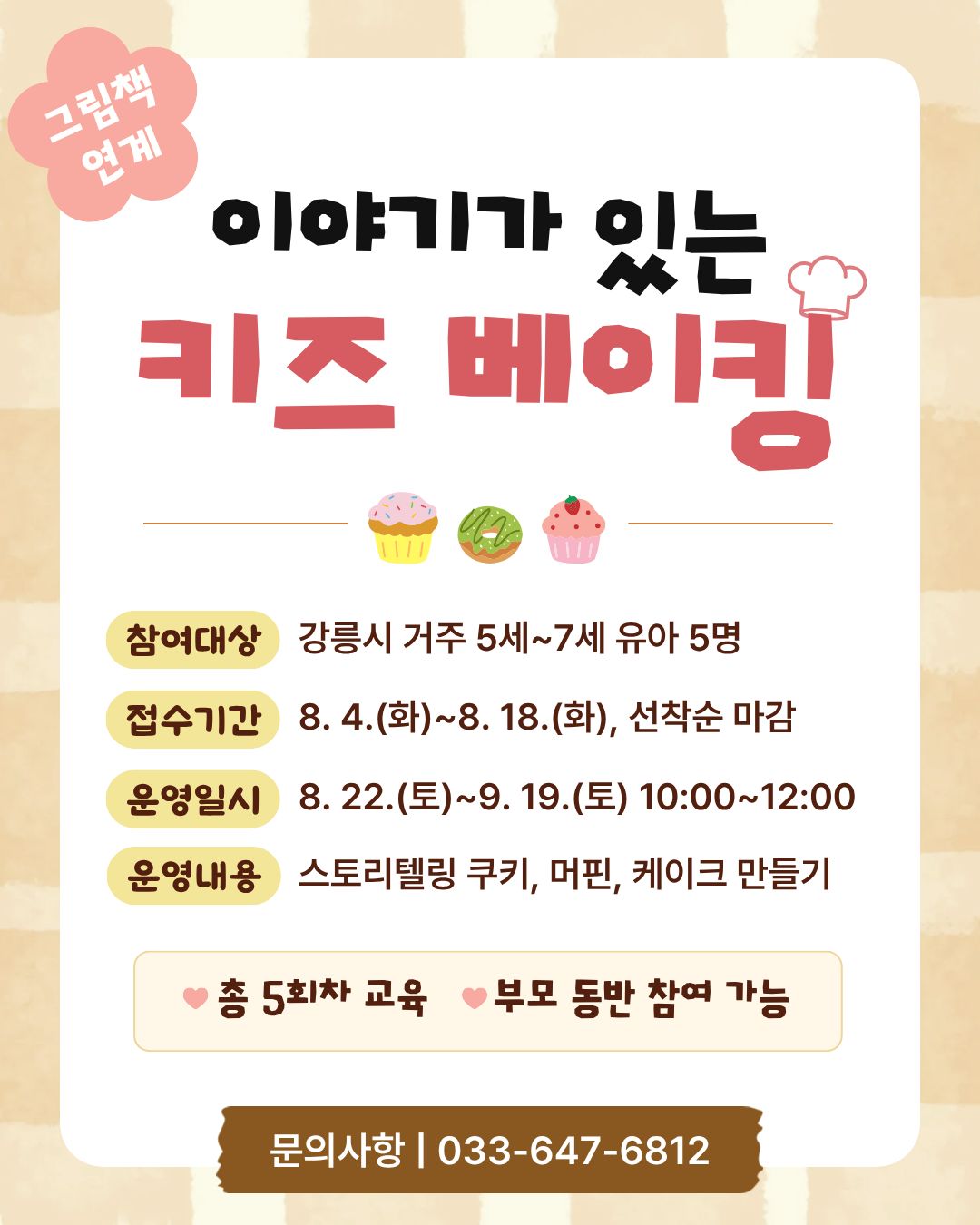 그림책
연계

이야기가 있는

키즈 베이킹

참여대상 강릉시 거주 5세~7세 유아 5명

접수기간 8. 4.(화)~8. 18.(화), 선착순 마감

운영일시 8. 22.(토)~9. 19.(토) 10:00~12:00

운영내용 스토리텔링 쿠키, 머핀, 케이크 만들기

총 5회차 교육 부모 동반 참여 가능

문의사항 | 033-647-6812